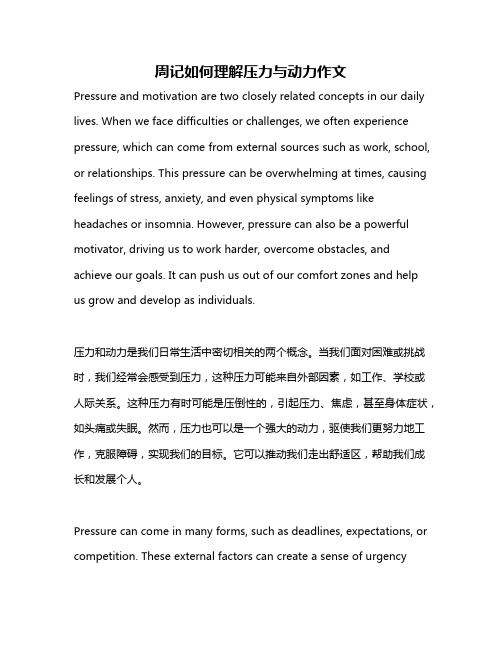 周记如何理解压力与动力作文

Pressure and motivation are two closely related concepts in our daily lives. When we face difficulties or challenges, we often experience pressure, which can come from external sources such as work, school, or relationships. This pressure can be overwhelming at times, causing feelings of stress, anxiety, and even physical symptoms like headaches or insomnia. However, pressure can also be a powerful motivator, driving us to work harder, overcome obstacles, and achieve our goals. It can push us out of our comfort zones and help us grow and develop as individuals.

压力和动力是我们日常生活中密切相关的两个概念。当我们面对困难或挑战时，我们经常会感受到压力，这种压力可能来自外部因素，如工作、学校或人际关系。这种压力有时可能是压倒性的，引起压力、焦虑，甚至身体症状，如头痛或失眠。然而，压力也可以是一个强大的动力，驱使我们更努力地工作，克服障碍，实现我们的目标。它可以推动我们走出舒适区，帮助我们成长和发展个人。

Pressure can come in many forms, such as deadlines, expectations, or competition. These external factors can create a sense of urgency